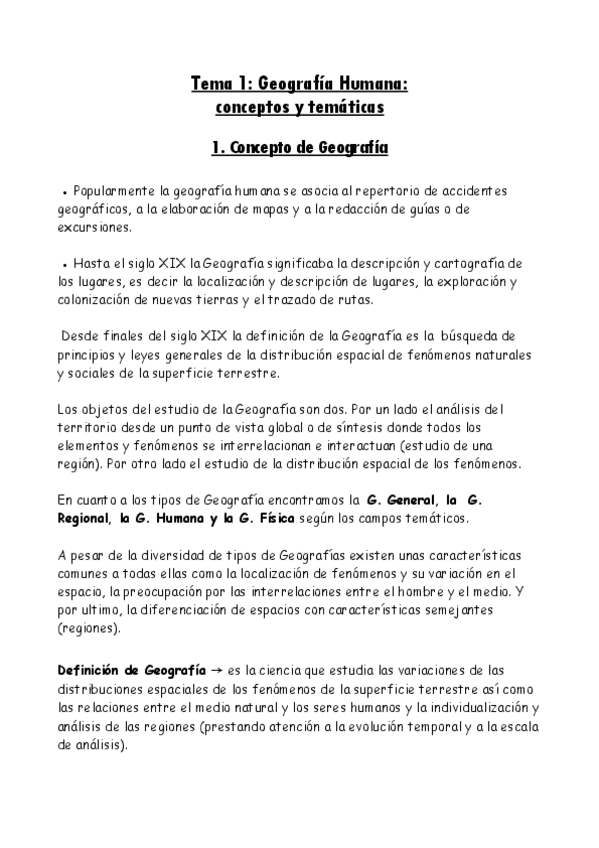 Tema 1: Geografía Humana: conceptos y temáticas

1. Concepto de Geografía

• Popularmente la geografía humana se asocia al repertorio de accidentes geográficos, a la elaboración de mapas y a la redacción de guías o de excursiones.

• Hasta el siglo XIX la Geografía significaba la descripción y cartografía de los lugares, es decir la localización y descripción de lugares, la exploración y colonización de nuevas tierras y el trazado de rutas.

Desde finales del siglo XIX la definición de la Geografía es la búsqueda de principios y leyes generales de la distribución espacial de fenómenos naturales y sociales de la superficie terrestre.

Los objetos del estudio de la Geografía son dos. Por un lado el análisis del territorio desde un punto de vista global o de síntesis donde todos los elementos y fenómenos se interrelacionan e interactuan (estudio de una región). Por otro lado el estudio de la distribución espacial de los fenómenos.

En cuanto a los tipos de Geografía encontramos la G. General, la G. Regional, la G. Humana y la G. Física según los campos temáticos.

A pesar de la diversidad de tipos de Geografías existen unas características comunes a todas ellas como la localización de fenómenos y su variación en el espacio, la preocupación por las interrelaciones entre el hombre y el medio. Y por ultimo, la diferenciación de espacios con características semejantes (regiones).

Definición de Geografía → es la ciencia que estudia las variaciones de las distribuciones espaciales de los fenómenos de la superficie terrestre así como las relaciones entre el medio natural y los seres humanos y la individualización y análisis de las regiones (prestando atención a la evolución temporal y a la escala de análisis).